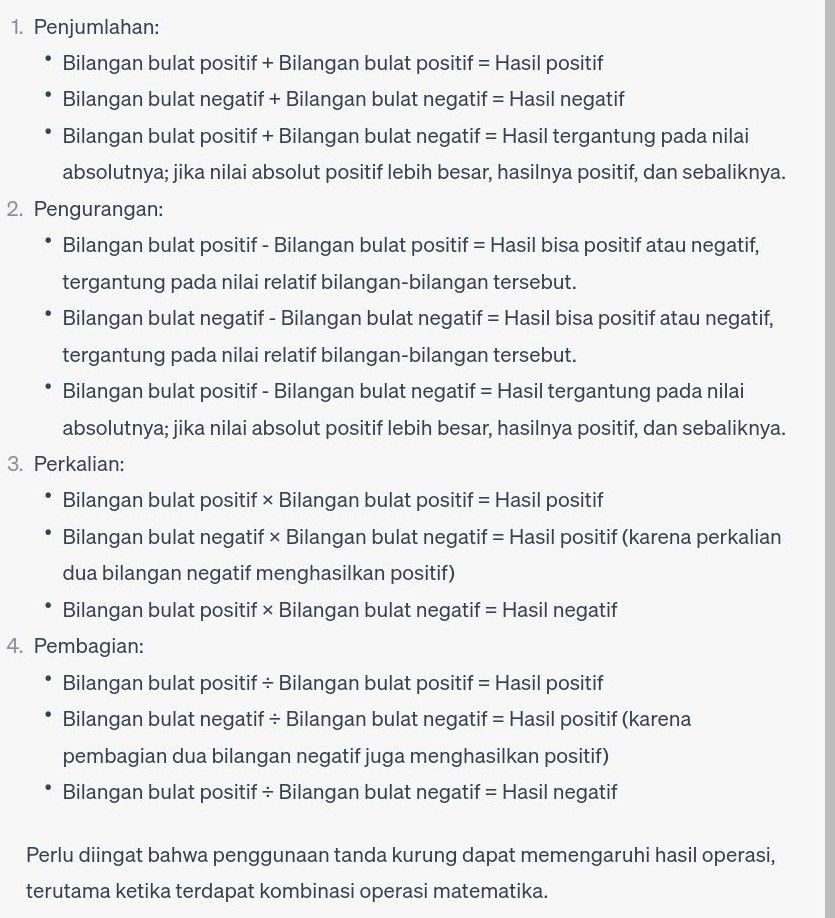 1. Penjumlahan:
• Bilangan bulat positif + Bilangan bulat positif = Hasil positif
• Bilangan bulat negatif + Bilangan bulat negatif = Hasil negatif
• Bilangan bulat positif + Bilangan bulat negatif = Hasil tergantung pada nilai absolutnya; jika nilai absolut positif lebih besar, hasilnya positif, dan sebaliknya.
2. Pengurangan:
• Bilangan bulat positif - Bilangan bulat positif = Hasil bisa positif atau negatif, tergantung pada nilai relatif bilangan-bilangan tersebut.
• Bilangan bulat negatif - Bilangan bulat negatif = Hasil bisa positif atau negatif, tergantung pada nilai relatif bilangan-bilangan tersebut.
• Bilangan bulat positif - Bilangan bulat negatif = Hasil tergantung pada nilai absolutnya; jika nilai absolut positif lebih besar, hasilnya positif, dan sebaliknya.
3. Perkalian:
• Bilangan bulat positif × Bilangan bulat positif = Hasil positif
• Bilangan bulat negatif × Bilangan bulat negatif = Hasil positif (karena perkalian dua bilangan negatif menghasilkan positif)
• Bilangan bulat positif × Bilangan bulat negatif = Hasil negatif
4. Pembagian:
• Bilangan bulat positif ÷ Bilangan bulat positif = Hasil positif
• Bilangan bulat negatif ÷ Bilangan bulat negatif = Hasil positif (karena pembagian dua bilangan negatif juga menghasilkan positif)
• Bilangan bulat positif ÷ Bilangan bulat negatif = Hasil negatif

Perlu diingat bahwa penggunaan tanda kurung dapat memengaruhi hasil operasi, terutama ketika terdapat kombinasi operasi matematika.